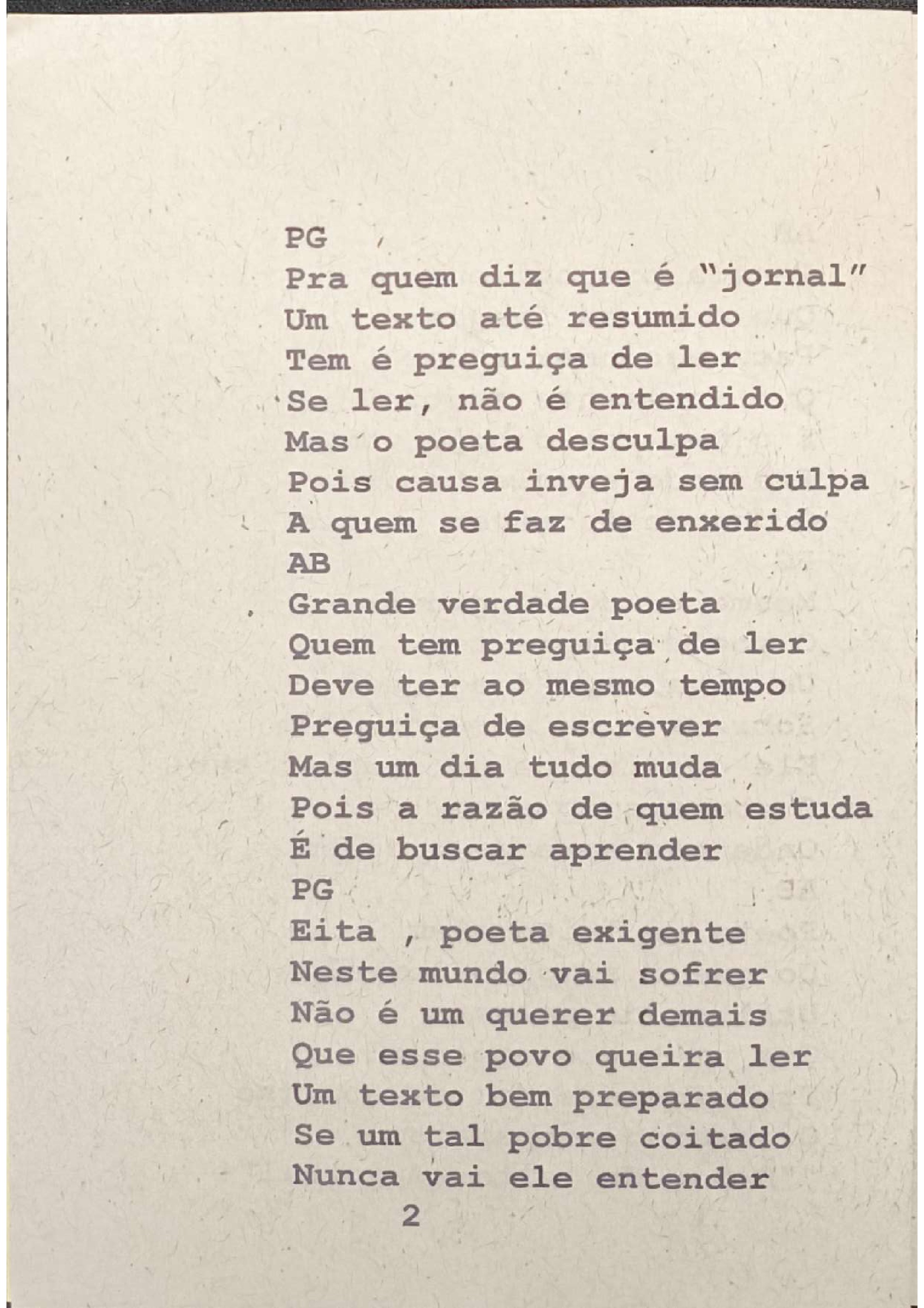 PG
Pra quem diz que é "jornal"
Um texto até resumido
Tem é preguiça de ler
Se ler, não é entendido
Mas o poeta desculpa
Pois causa inveja sem culpa
A quem se faz de enxerido
AB
Grande verdade poeta
Quem tem preguiça de ler
Deve ter ao mesmo tempo
Preguiça de escrever
Mas um dia tudo muda
Pois a razão de quem estuda
É de buscar aprender
PG
Eita , poeta exigente
Neste mundo vai sofrer
Não é um querer demais
Que esse povo queira ler
Um texto bem preparado
Se um tal pobre coitado
Nunca vai ele entender

2